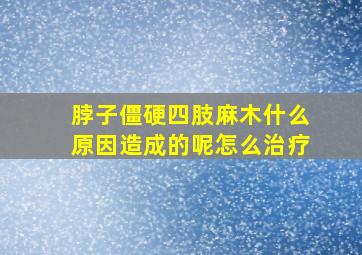 脖子僵硬四肢麻木什么原因造成的呢怎么治疗